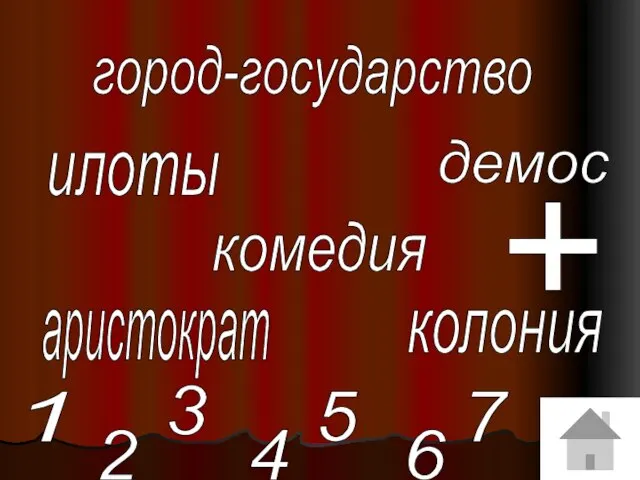 город-государство

илоты

демос

комедия

+

аристократ

колония

1 2 3 4 5 6 7